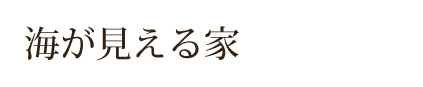 海が見える家